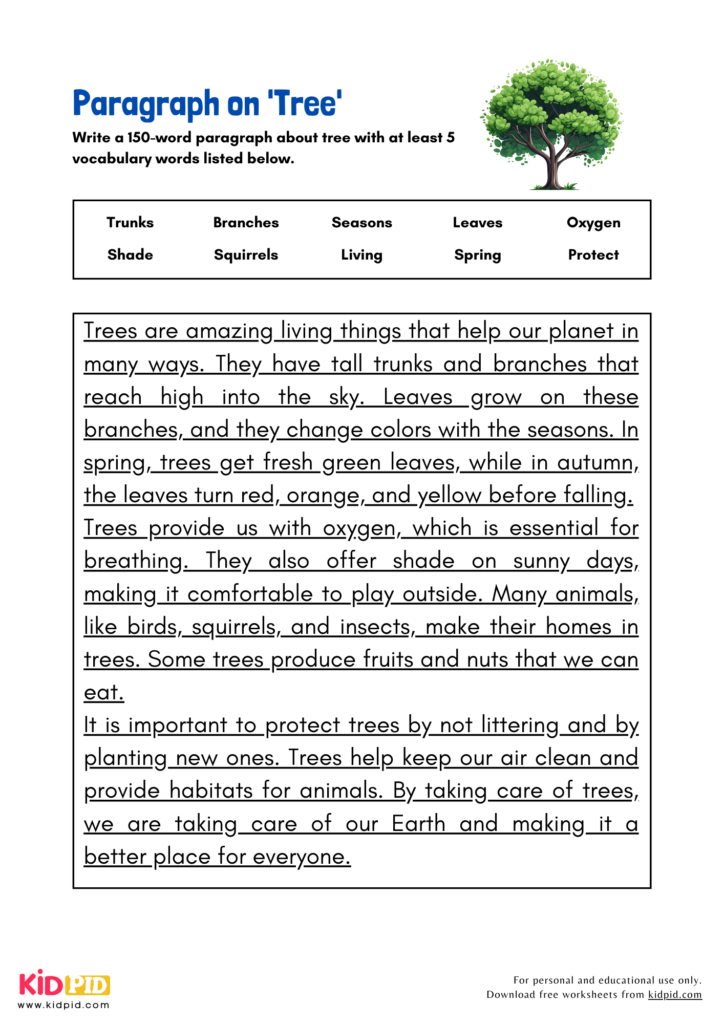 Paragraph on 'Tree'

Write a 150-word paragraph about tree with at least 5 vocabulary words listed below.

| Trunks | Branches | Seasons | Leaves | Oxygen |
|---|---|---|---|---|
| Shade | Squirrels | Living | Spring | Protect |

Trees are amazing living things that help our planet in many ways. They have tall trunks and branches that reach high into the sky. Leaves grow on these branches, and they change colors with the seasons. In spring, trees get fresh green leaves, while in autumn, the leaves turn red, orange, and yellow before falling. Trees provide us with oxygen, which is essential for breathing. They also offer shade on sunny days, making it comfortable to play outside. Many animals, like birds, squirrels, and insects, make their homes in trees. Some trees produce fruits and nuts that we can eat.
It is important to protect trees by not littering and by planting new ones. Trees help keep our air clean and provide habitats for animals. By taking care of trees, we are taking care of our Earth and making it a better place for everyone.

KIDPID
www.kidpid.com

For personal and educational use only.
Download free worksheets from kidpid.com